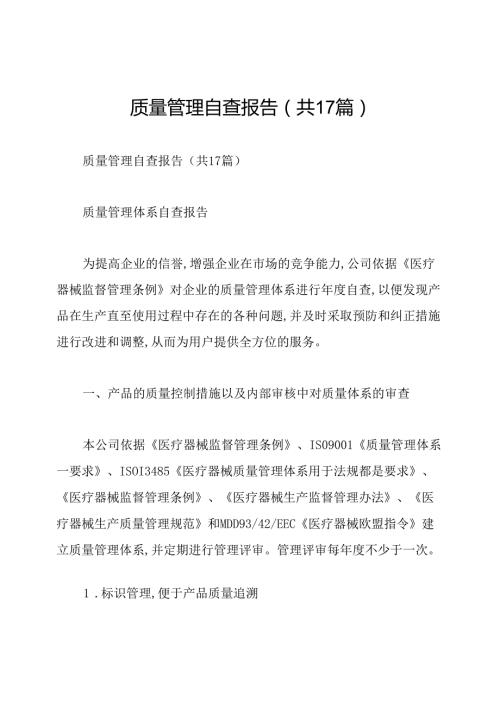 质量管理自查报告（共17篇）

质量管理自查报告（共17篇）

质量管理体系自查报告

为提高企业的信誉,增强企业在市场的竞争能力,公司依据《医疗器械监督管理条例》对企业的质量管理体系进行年度自查,以便发现产品在生产直至使用过程中存在的各种问题,并及时采取预防和纠正措施进行改进和调整,从而为用户提供全方位的服务。

一、产品的质量控制措施以及内部审核中对质量体系的审查

本公司依据《医疗器械监督管理条例》、ISO9001《质量管理体系一要求》、ISO13485《医疗器械质量管理体系用于法规都是要求》、《医疗器械监督管理条例》、《医疗器械生产监督管理办法》、《医疗器械生产质量管理规范》和MDD93/42/EEC《医疗器械欧盟指令》建立质量管理体系,并定期进行管理评审。管理评审每年度不少于一次。

1．标识管理,便于产品质量追溯